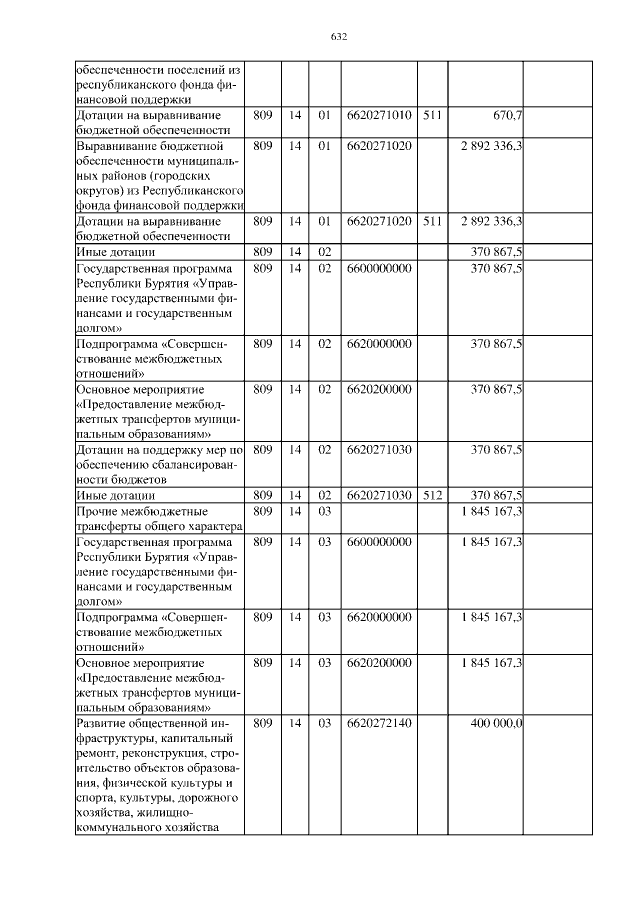 632

| обеспеченности поселений из республиканского фонда финансовой поддержки |  |  |  |  |  |  |  |
|---|---|---|---|---|---|---|---|
| Дотации на выравнивание бюджетной обеспеченности | 809 | 14 | 01 | 6620271010 | 511 | 670,7 |  |
| Выравнивание бюджетной обеспеченности муниципальных районов (городских округов) из Республиканского фонда финансовой поддержки | 809 | 14 | 01 | 6620271020 |  | 2 892 336,3 |  |
| Дотации на выравнивание бюджетной обеспеченности | 809 | 14 | 01 | 6620271020 | 511 | 2 892 336,3 |  |
| Иные дотации | 809 | 14 | 02 |  |  | 370 867,5 |  |
| Государственная программа Республики Бурятия «Управление государственными финансами и государственным долгом» | 809 | 14 | 02 | 6600000000 |  | 370 867,5 |  |
| Подпрограмма «Совершенствование межбюджетных отношений» | 809 | 14 | 02 | 6620000000 |  | 370 867,5 |  |
| Основное мероприятие «Предоставление межбюджетных трансфертов муниципальным образованиям» | 809 | 14 | 02 | 6620200000 |  | 370 867,5 |  |
| Дотации на поддержку мер по обеспечению сбалансированности бюджетов | 809 | 14 | 02 | 6620271030 |  | 370 867,5 |  |
| Иные дотации | 809 | 14 | 02 | 6620271030 | 512 | 370 867,5 |  |
| Прочие межбюджетные трансферты общего характера | 809 | 14 | 03 |  |  | 1 845 167,3 |  |
| Государственная программа Республики Бурятия «Управление государственными финансами и государственным долгом» | 809 | 14 | 03 | 6600000000 |  | 1 845 167,3 |  |
| Подпрограмма «Совершенствование межбюджетных отношений» | 809 | 14 | 03 | 6620000000 |  | 1 845 167,3 |  |
| Основное мероприятие «Предоставление межбюджетных трансфертов муниципальным образованиям» | 809 | 14 | 03 | 6620200000 |  | 1 845 167,3 |  |
| Развитие общественной инфраструктуры, капитальный ремонт, реконструкция, строительство объектов образования, физической культуры и спорта, культуры, дорожного хозяйства, жилищно-коммунального хозяйства | 809 | 14 | 03 | 6620272140 |  | 400 000,0 |  |